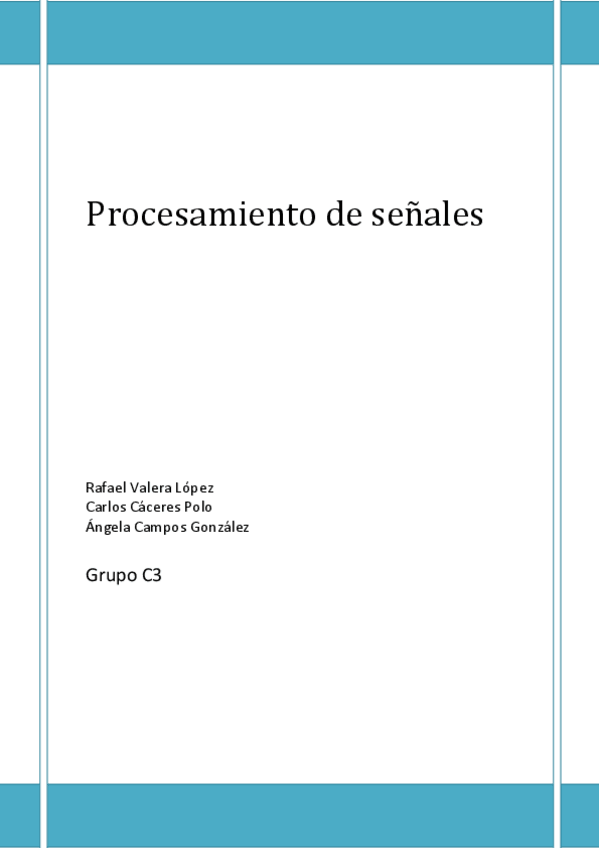 Procesamiento de señales

Rafael Valera López
Carlos Cáceres Polo
Ángela Campos González

Grupo C3